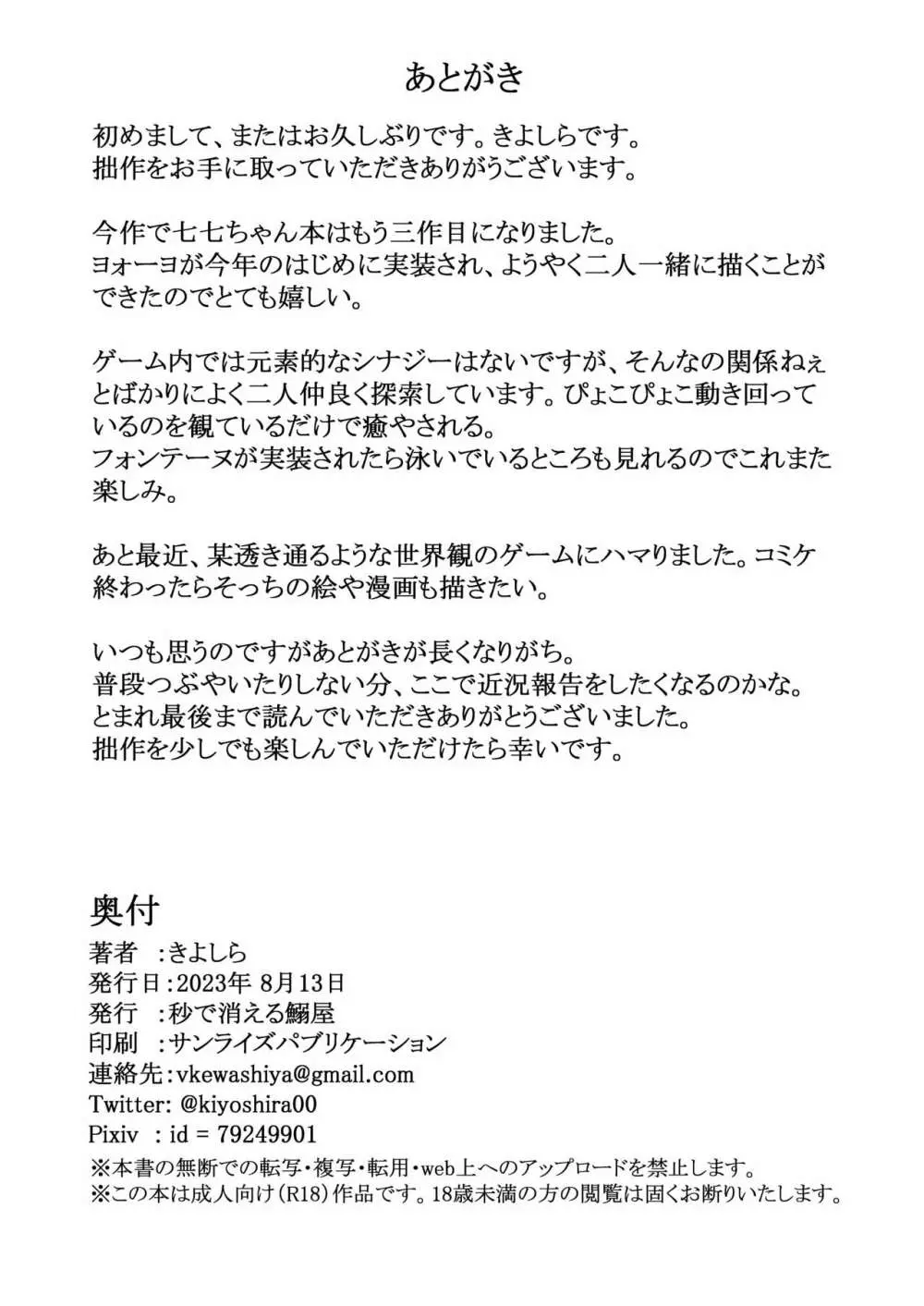 あとがき

初めまして、またはお久しぶりです。きよしらです。
拙作をお手に取っていただきありがうございます。

今作で七七ちゃん本はもう三作目になりました。
ヨォーヨが今年のはじめに実装され、ようやく二人一緒に描くことができたのでとても嬉しい。

ゲーム内では元素的なシナジーはないですが、そんなの関係ねぇとばかりによく二人仲良く探索しています。ぴょこぴょこ動き回っているのを観ているだけで癒やされる。
フォンテーヌが実装されたら泳いでいるところも見れるのでこれまた楽しみ。

あと最近、某透き通るような世界観のゲームにハマりました。コミケ終わったらそっちの絵や漫画も描きたい。

いつも思うのですがあとがきが長くなりがち。
普段つぶやいたりしない分、ここで近況報告をしたくなるのかな。
とまれ最後まで読んでいただきありがとうございました。
拙作を少しでも楽しんでいただけたら幸いです。

奥付
著者 :きよしら
発行日:2023年 8月13日
発行 :秒で消える鰯屋
印刷 :サンライズパブリケーション
連絡先:vkewashiya@gmail.com
Twitter: @kiyoshira00
Pixiv : id = 79249901
※本書の無断での転写・複写・転用・web上へのアップロードを禁止します。
※この本は成人向け(R18)作品です。18歳未満の方の閲覧は固くお断りいたします。